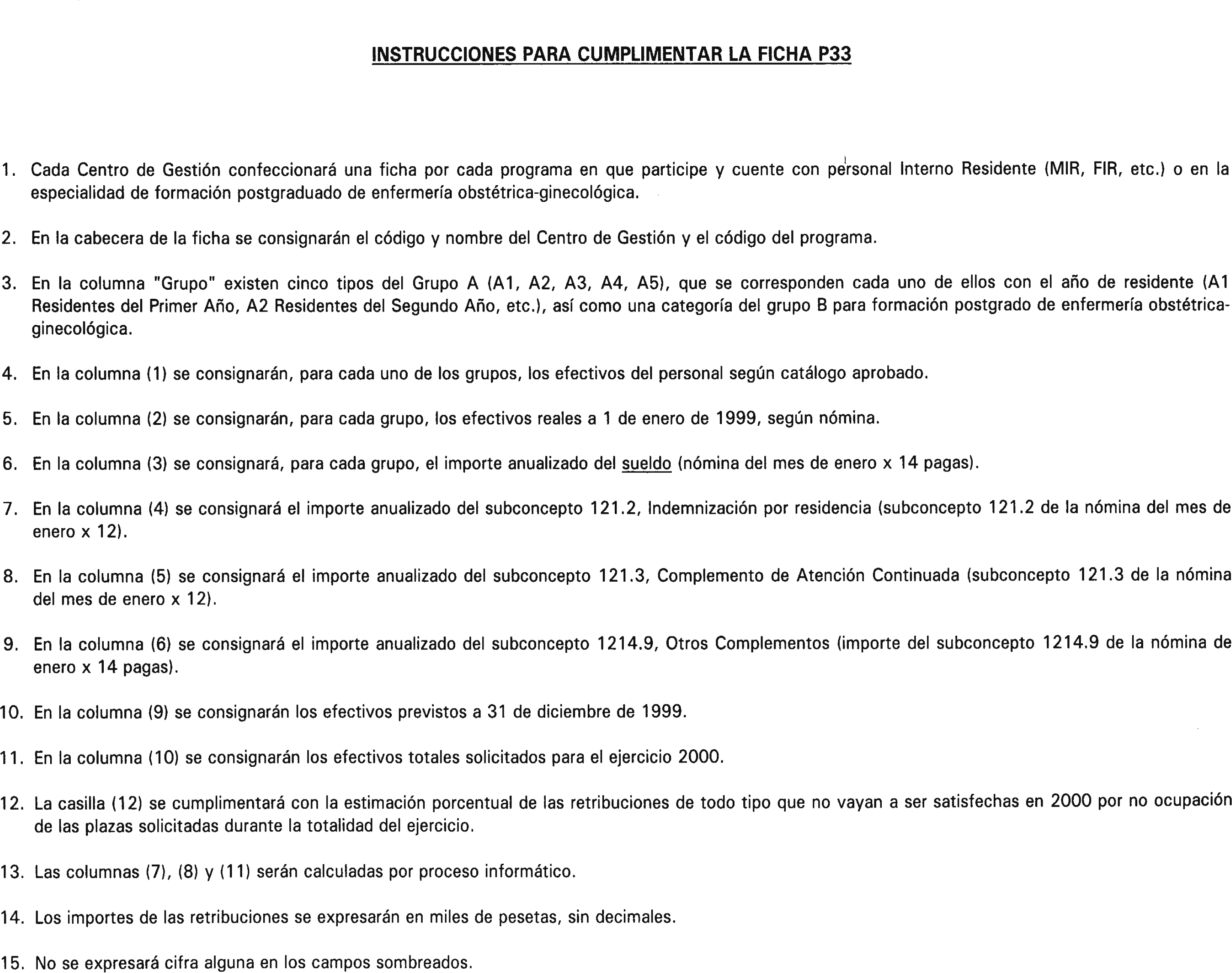 INSTRUCCIONES PARA CUMPLIMENTAR LA FICHA P33

1. Cada Centro de Gestión confeccionará una ficha por cada programa en que participe y cuente con personal Interno Residente (MIR, FIR, etc.) o en la especialidad de formación postgraduado de enfermería obstétrica-ginecológica.

2. En la cabecera de la ficha se consignarán el código y nombre del Centro de Gestión y el código del programa.

3. En la columna "Grupo" existen cinco tipos del Grupo A (A1, A2, A3, A4, A5), que se corresponden cada uno de ellos con el año de residente (A1 Residentes del Primer Año, A2 Residentes del Segundo Año, etc.), así como una categoría del grupo B para formación postgrado de enfermería obstétrica-ginecológica.

4. En la columna (1) se consignarán, para cada uno de los grupos, los efectivos del personal según catálogo aprobado.

5. En la columna (2) se consignarán, para cada grupo, los efectivos reales a 1 de enero de 1999, según nómina.

6. En la columna (3) se consignará, para cada grupo, el importe anualizado del sueldo (nómina del mes de enero x 14 pagas).

7. En la columna (4) se consignará el importe anualizado del subconcepto 121.2, Indemnización por residencia (subconcepto 121.2 de la nómina del mes de enero x 12).

8. En la columna (5) se consignará el importe anualizado del subconcepto 121.3, Complemento de Atención Continuada (subconcepto 121.3 de la nómina del mes de enero x 12).

9. En la columna (6) se consignará el importe anualizado del subconcepto 1214.9, Otros Complementos (importe del subconcepto 1214.9 de la nómina de enero x 14 pagas).

10. En la columna (9) se consignarán los efectivos previstos a 31 de diciembre de 1999.

11. En la columna (10) se consignarán los efectivos totales solicitados para el ejercicio 2000.

12. La casilla (12) se cumplimentará con la estimación porcentual de las retribuciones de todo tipo que no vayan a ser satisfechas en 2000 por no ocupación de las plazas solicitadas durante la totalidad del ejercicio.

13. Las columnas (7), (8) y (11) serán calculadas por proceso informático.

14. Los importes de las retribuciones se expresarán en miles de pesetas, sin decimales.

15. No se expresará cifra alguna en los campos sombreados.